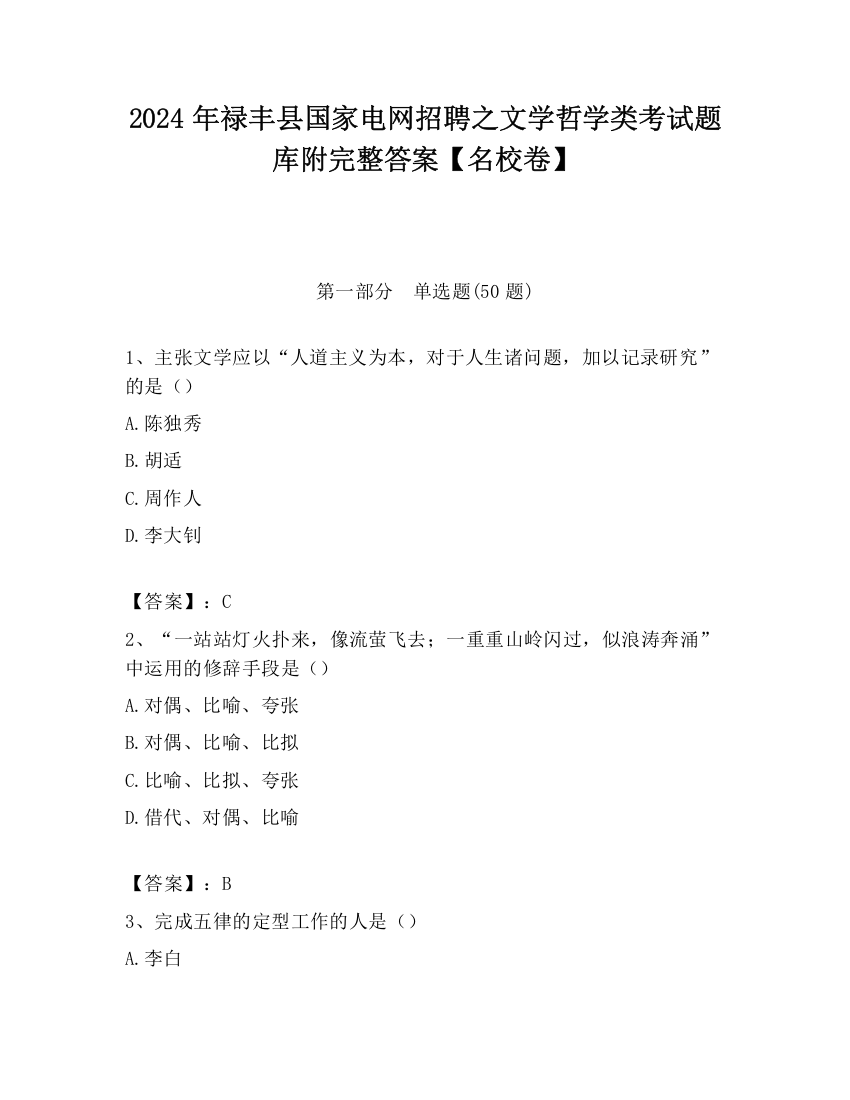 2024 年禄丰县国家电网招聘之文学哲学类考试题库附完整答案【名校卷】

第一部分　单选题(50 题)

1、主张文学应以“人道主义为本，对于人生诸问题，加以记录研究”的是（）

A.陈独秀

B.胡适

C.周作人

D.李大钊

【答案】：C

2、“一站站灯火扑来，像流萤飞去；一重重山岭闪过，似浪涛奔涌”中运用的修辞手段是（）

A.对偶、比喻、夸张

B.对偶、比喻、比拟

C.比喻、比拟、夸张

D.借代、对偶、比喻

【答案】：B

3、完成五律的定型工作的人是（）

A.李白